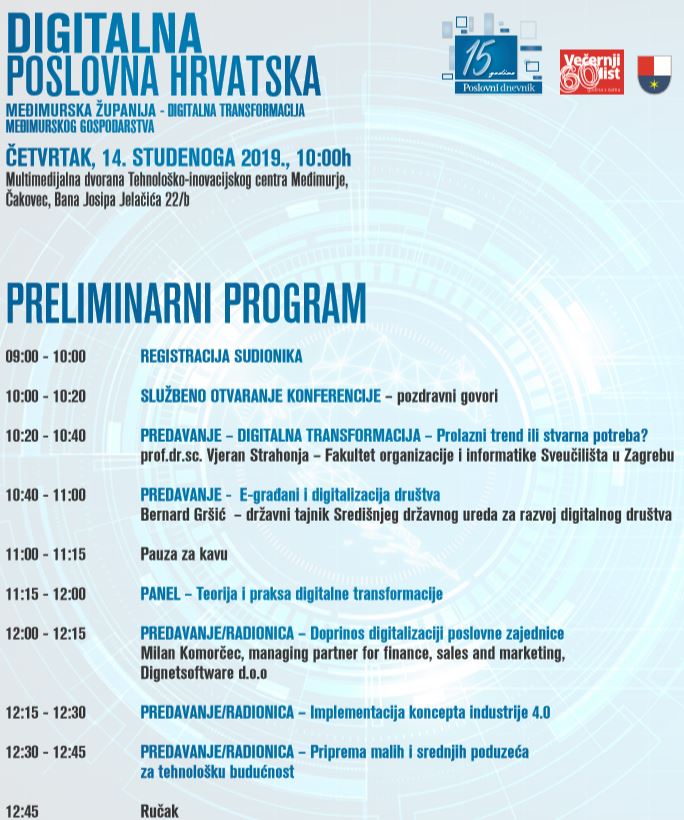 DIGITALNA
POSLOVNA HRVATSKA
MEĐIMURSKA ŽUPANIJA - DIGITALNA TRANSFORMACIJA MEĐIMURSKOG GOSPODARSTVA

15 godina
Poslovni dnevnik
Večernji list 60

ČETVRTAK, 14. STUDENOGA 2019., 10:00h
Multimedijalna dvorana Tehnološko-inovacijskog centra Međimurje, Čakovec, Bana Josipa Jelačića 22/b

PRELIMINARNI PROGRAM

09:00 - 10:00 REGISTRACIJA SUDIONIKA

10:00 - 10:20 SLUŽBENO OTVARANJE KONFERENCIJE – pozdravni govori

10:20 - 10:40 PREDAVANJE – DIGITALNA TRANSFORMACIJA – Prolazni trend ili stvarna potreba?
prof.dr.sc. Vjeran Strahonja – Fakultet organizacije i informatike Sveučilišta u Zagrebu

10:40 - 11:00 PREDAVANJE - E-građani i digitalizacija društva
Bernard Gršić – državni tajnik Središnjeg državnog ureda za razvoj digitalnog društva

11:00 - 11:15 Pauza za kavu

11:15 - 12:00 PANEL – Teorija i praksa digitalne transformacije

12:00 - 12:15 PREDAVANJE/RADIONICA – Doprinos digitalizaciji poslovne zajednice
Milan Komorčec, managing partner for finance, sales and marketing, Dignetsoftware d.o.o

12:15 - 12:30 PREDAVANJE/RADIONICA – Implementacija koncepta industrije 4.0

12:30 - 12:45 PREDAVANJE/RADIONICA – Priprema malih i srednjih poduzeća za tehnološku budućnost

12:45 Ručak